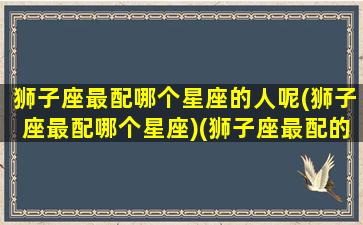 狮子座最配哪个星座的人呢(狮子座最配哪个星座)(狮子座最配的